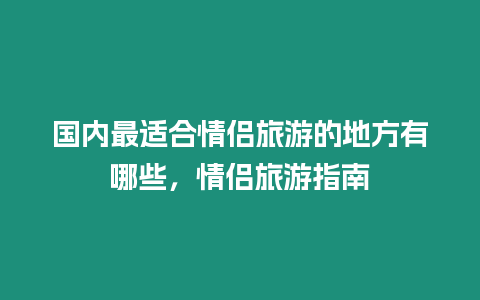 国内最适合情侣旅游的地方有哪些，情侣旅游指南